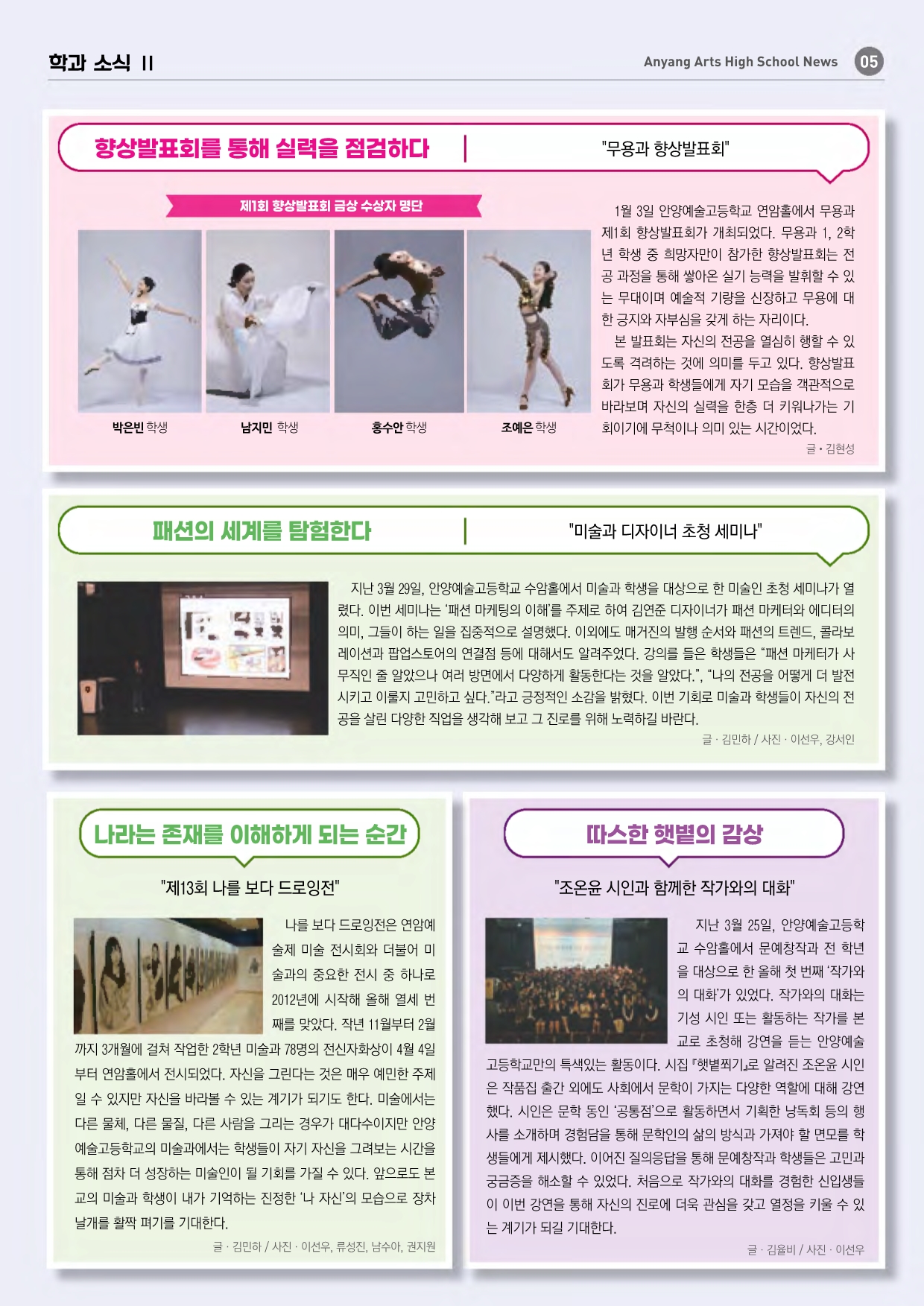 학과 소식 II

Anyang Arts High School News 05

향상발표회를 통해 실력을 점검하다

"무용과 향상발표회"

제1회 향상발표회 금상 수상자 명단

박은빈 학생

남지민 학생

홍수안 학생

조예은 학생

1월 3일 안양예술고등학교 연암홀에서 무용과 제1회 향상발표회가 개최되었다. 무용과 1, 2학년 학생 중 희망자만이 참가한 향상발표회는 전공 과정을 통해 쌓아온 실기 능력을 발휘할 수 있는 무대이며 예술적 기량을 신장하고 무용에 대한 긍지와 자부심을 갖게 하는 자리이다.

본 발표회는 자신의 전공을 열심히 행할 수 있도록 격려하는 것에 의미를 두고 있다. 향상발표회가 무용과 학생들에게 자기 모습을 객관적으로 바라보며 자신의 실력을 한층 더 키워나가는 기회이기에 무척이나 의미 있는 시간이었다.

글 • 김현성

패션의 세계를 탐험한다

"미술과 디자이너 초청 세미나"

지난 3월 29일, 안양예술고등학교 수암홀에서 미술과 학생을 대상으로 한 미술인 초청 세미나가 열렸다. 이번 세미나는 '패션 마케팅의 이해'를 주제로 하여 김연준 디자이너가 패션 마케터와 에디터의 의미, 그들이 하는 일을 집중적으로 설명했다. 이외에도 매거진의 발행 순서와 패션의 트렌드, 콜라보레이션과 팝업스토어의 연결점 등에 대해서도 알려주었다. 강의를 들은 학생들은 "패션 마케터가 사무직인 줄 알았으나 여러 방면에서 다양하게 활동한다는 것을 알았다.", "나의 전공을 어떻게 더 발전시키고 이룰지 고민하고 싶다."라고 긍정적인 소감을 밝혔다. 이번 기회로 미술과 학생들이 자신의 전공을 살린 다양한 직업을 생각해 보고 그 진로를 위해 노력하길 바란다.

글 · 김민하 / 사진 · 이선우, 강서인

나라는 존재를 이해하게 되는 순간

"제13회 나를 보다 드로잉전"

나를 보다 드로잉전은 연암예술제 미술 전시회와 더불어 미술과의 중요한 전시 중 하나로 2012년에 시작해 올해 열세 번째를 맞았다. 작년 11월부터 2월까지 3개월에 걸쳐 작업한 2학년 미술과 78명의 전신자화상이 4월 4일부터 연암홀에서 전시되었다. 자신을 그린다는 것은 매우 예민한 주제일 수 있지만 자신을 바라볼 수 있는 계기가 되기도 한다. 미술에서는 다른 물체, 다른 물질, 다른 사람을 그리는 경우가 대다수이지만 안양예술고등학교의 미술과에서는 학생들이 자기 자신을 그려보는 시간을 통해 점차 더 성장하는 미술인이 될 기회를 가질 수 있다. 앞으로도 본교의 미술과 학생이 내가 기억하는 진정한 '나 자신'의 모습으로 장차 날개를 활짝 펴기를 기대한다.

글 · 김민하 / 사진 · 이선우, 류성진, 남수아, 권지원

따스한 햇볕의 감상

"조온윤 시인과 함께한 작가와의 대화"

지난 3월 25일, 안양예술고등학교 수암홀에서 문예창작과 전 학년을 대상으로 한 올해 첫 번째 '작가와의 대화'가 있었다. 작가와의 대화는 기성 시인 또는 활동하는 작가를 본교로 초청해 강연을 듣는 안양예술고등학교만의 특색있는 활동이다. 시집 『햇볕쬐기』로 알려진 조온윤 시인은 작품집 출간 외에도 사회에서 문학이 가지는 다양한 역할에 대해 강연했다. 시인은 문학 동인 '공통점'으로 활동하면서 기획한 낭독회 등의 행사를 소개하며 경험담을 통해 문학인의 삶의 방식과 가져야 할 면모를 학생들에게 제시했다. 이어진 질의응답을 통해 문예창작과 학생들은 고민과 궁금증을 해소할 수 있었다. 처음으로 작가와의 대화를 경험한 신입생들이 이번 강연을 통해 자신의 진로에 더욱 관심을 갖고 열정을 키울 수 있는 계기가 되길 기대한다.

글 · 김율비 / 사진 · 이선우